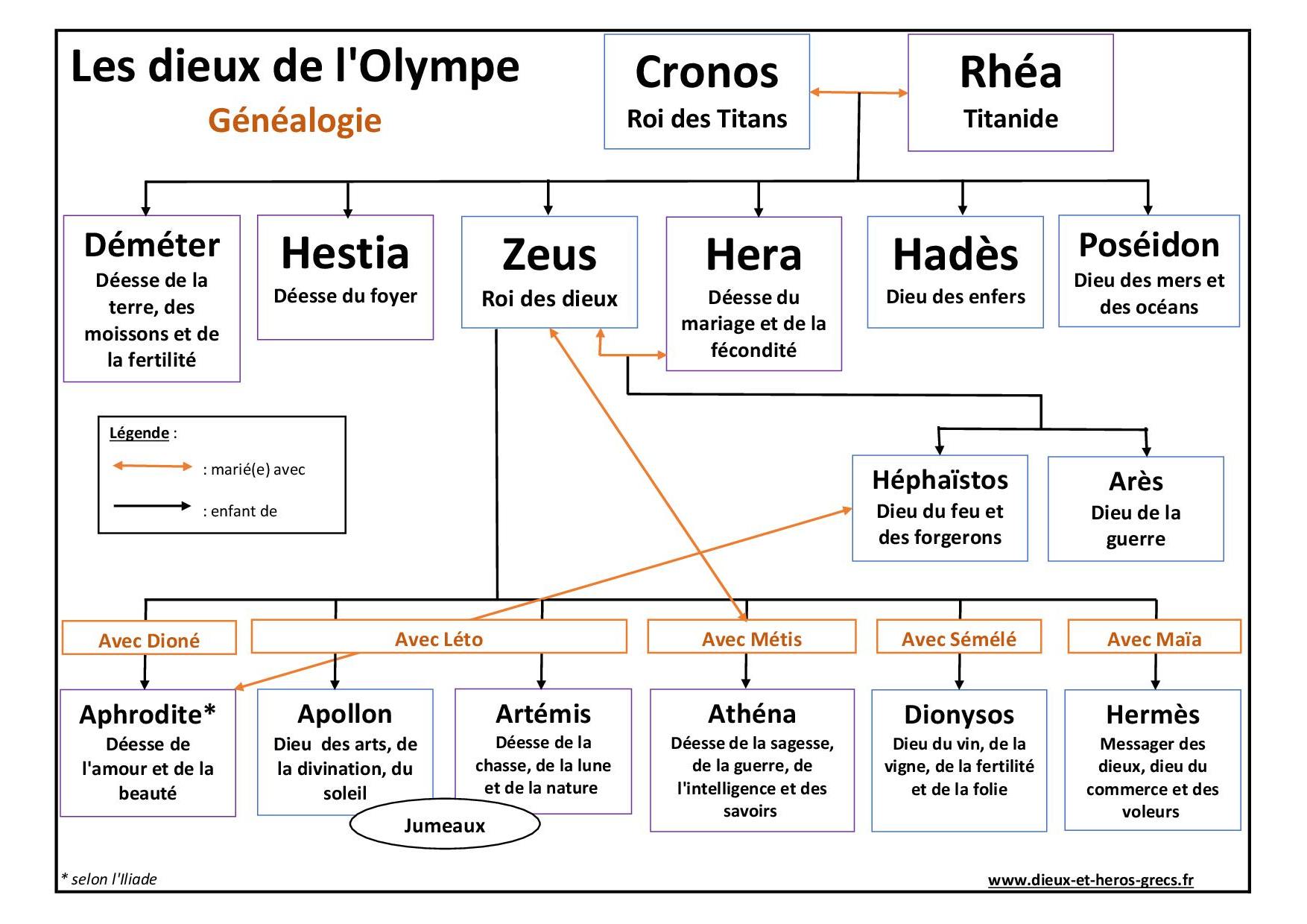 Les dieux de l'Olympe
Généalogie

Cronos
Roi des Titans

Rhéa
Titanide

Déméter
Déesse de la terre, des moissons et de la fertilité

Hestia
Déesse du foyer

Zeus
Roi des dieux

Hera
Déesse du mariage et de la fécondité

Hadès
Dieu des enfers

Poséidon
Dieu des mers et des océans

Légende :
: marié(e) avec
: enfant de

Héphaïstos
Dieu du feu et des forgerons

Arès
Dieu de la guerre

Avec Dioné
Avec Léto
Avec Métis
Avec Sémélé
Avec Maïa

Aphrodite*
Déesse de l'amour et de la beauté

Apollon
Dieu des arts, de la divination, du soleil

Artémis
Déesse de la chasse, de la lune et de la nature

Jumeaux

Athéna
Déesse de la sagesse, de la guerre, de l'intelligence et des savoirs

Dionysos
Dieu du vin, de la vigne, de la fertilité et de la folie

Hermès
Messager des dieux, dieu du commerce et des voleurs

* selon l'Iliade
www.dieux-et-heros-grecs.fr